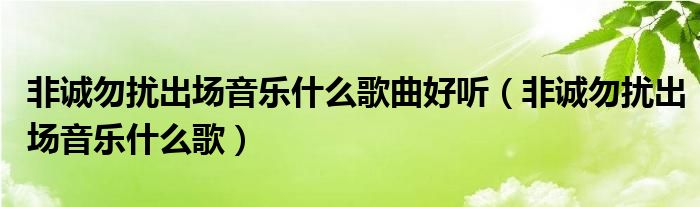 非诚勿扰出场音乐什么歌曲好听（非诚勿扰出场音乐什么歌）